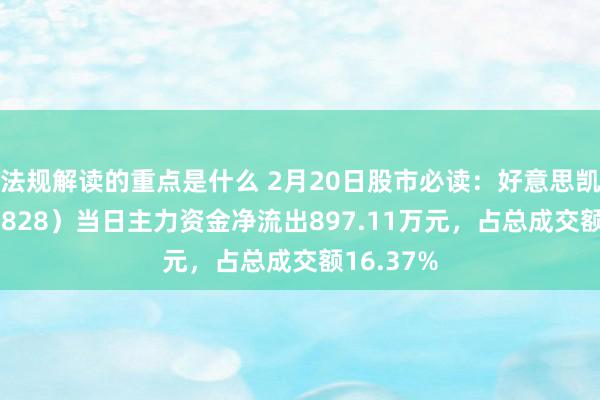 法规解读的重点是什么 2月20日股市必读：好意思凯
828）当日主力资金净流出897.11万元，占总成交额
元，占总成交额16.37%